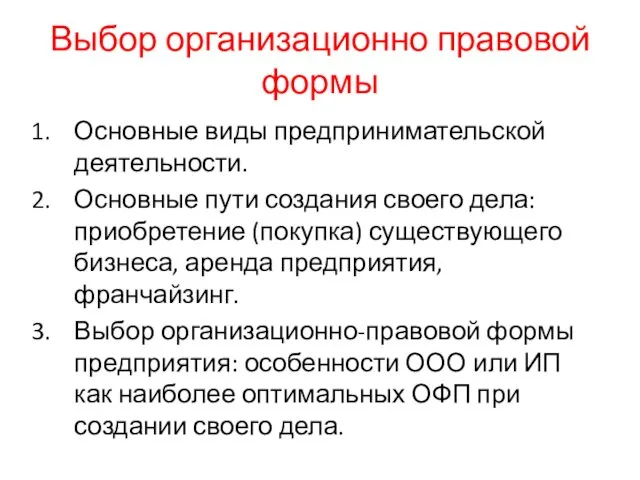 Выбор организационно правовой формы

1. Основные виды предпринимательской деятельности.
2. Основные пути создания своего дела: приобретение (покупка) существующего бизнеса, аренда предприятия, франчайзинг.
3. Выбор организационно-правовой формы предприятия: особенности ООО или ИП как наиболее оптимальных ОФП при создании своего дела.